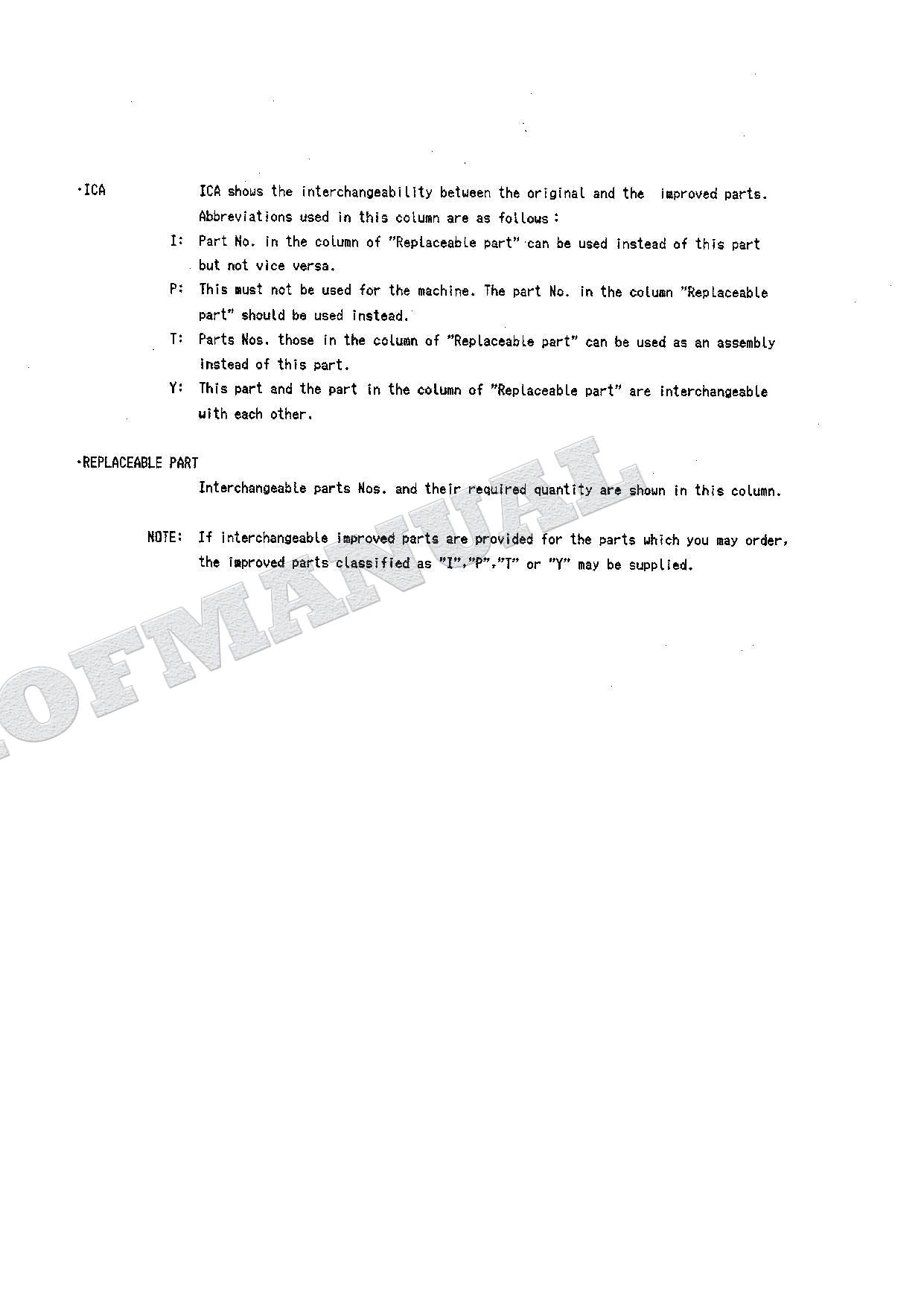 ·ICA ICA shows the interchangeability between the original and the improved parts. Abbreviations used in this column are as follows :

I: Part No. in the column of "Replaceable part" can be used instead of this part but not vice versa.

P: This must not be used for the machine. The part No. in the column "Replaceable part" should be used instead.

T: Parts Nos. those in the column of "Replaceable part" can be used as an assembly instead of this part.

Y: This part and the part in the column of "Replaceable part" are interchangeable with each other.

·REPLACEABLE PART

Interchangeable parts Nos. and their required quantity are shown in this column.

NOTE: If interchangeable improved parts are provided for the parts which you may order, the improved parts classified as "I","P","T" or "Y" may be supplied.

OFMANUAL